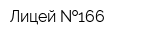 Лицей №166